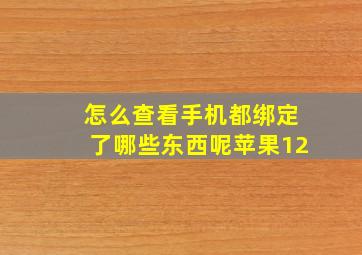 怎么查看手机都绑定了哪些东西呢苹果12